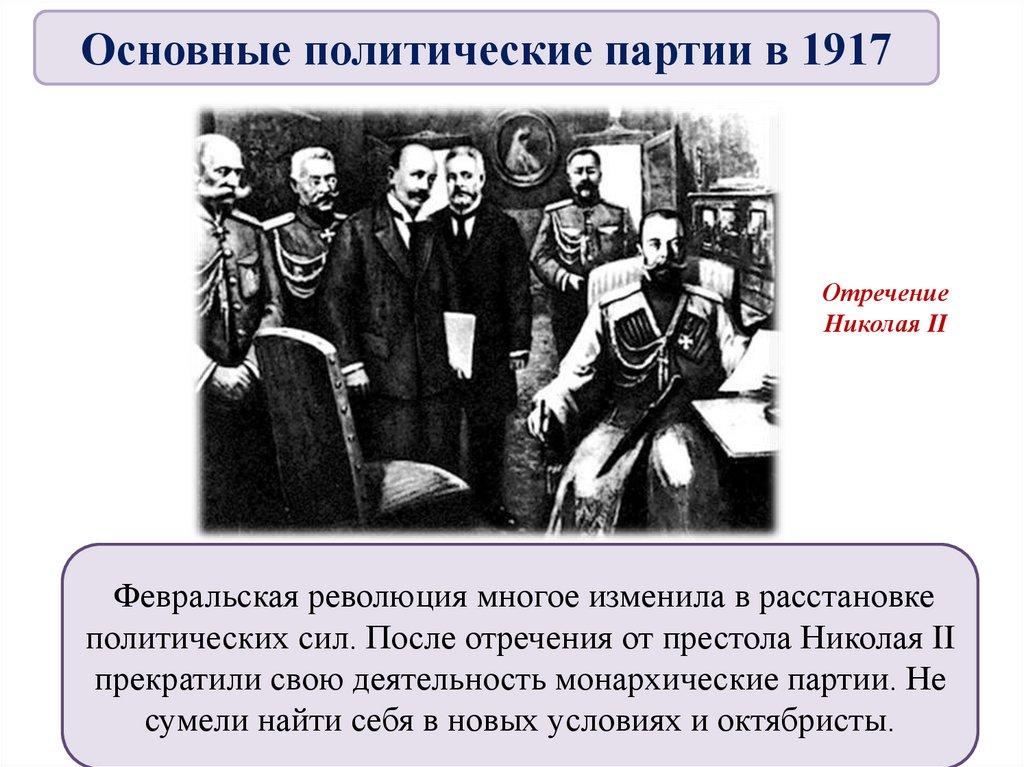 Основные политические партии в 1917

Отречение
Николая II

Февральская революция многое изменила в расстановке политических сил. После отречения от престола Николая II прекратили свою деятельность монархические партии. Не сумели найти себя в новых условиях и октябристы.